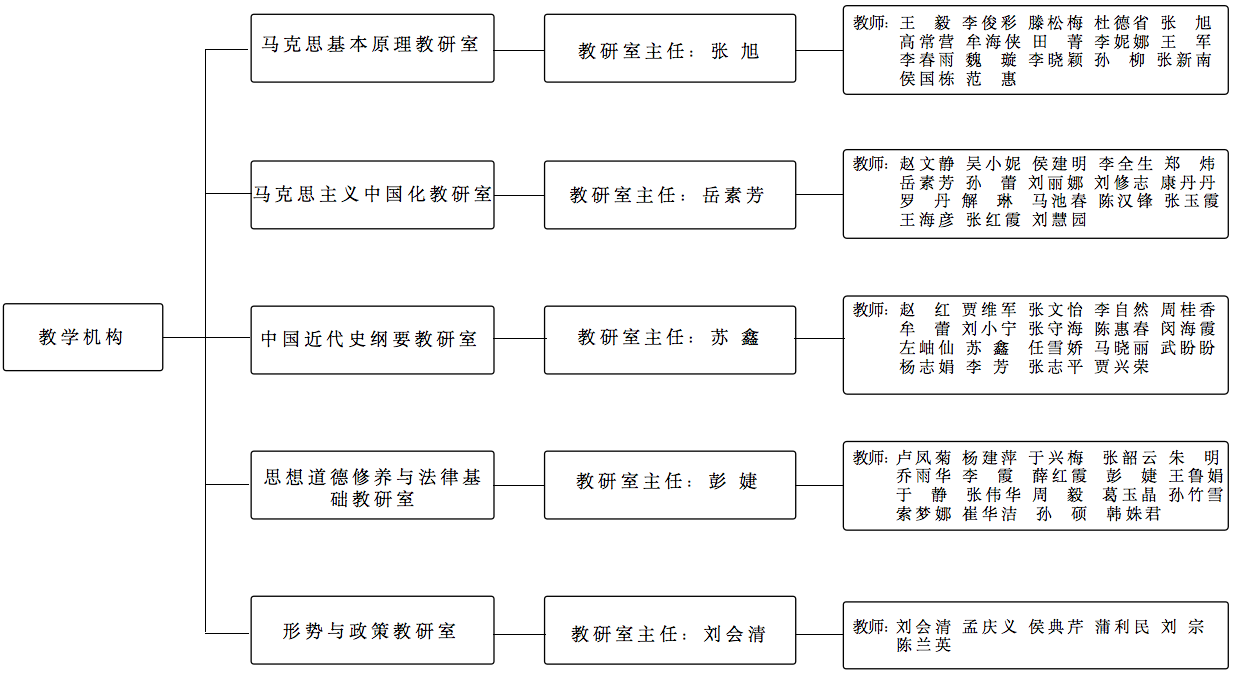 教学机构

马克思基本原理教研室

教研室主任：张 旭

教师：王 毅 李俊彩 滕松梅 杜德省 张 旭 高常营 牟海侠 田 菁 李妮娜 王 军 李春雨 魏 璇 李晓颖 孙 柳 张新南 侯国栋 范 惠

马克思主义中国化教研室

教研室主任：岳素芳

教师：赵文静 吴小妮 侯建明 李全生 郑 炜 岳素芳 孙 蕾 刘丽娜 刘修志 康丹丹 罗 丹 解 琳 马池春 陈汉锋 张玉霞 王海彦 张红霞 刘慧园

中国近代史纲要教研室

教研室主任：苏 鑫

教师：赵 红 贾维军 张文怡 李自然 周桂香 牟 蕾 刘小宁 张守海 陈惠春 闵海霞 左岫仙 苏 鑫 任雪娇 马晓丽 武盼盼 杨志娟 李 芳 张志平 贾兴荣

思想道德修养与法律基础教研室

教研室主任：彭 婕

教师：卢凤菊 杨建萍 于兴梅 张韶云 朱 明 乔雨华 李 霞 薛红霞 彭 婕 王鲁娟 于 静 张伟华 周 毅 葛玉晶 孙竹雪 索梦娜 崔华洁 孙 硕 韩姝君

形势与政策教研室

教研室主任：刘会清

教师：刘会清 孟庆义 侯典芹 蒲利民 刘 宗 陈兰英